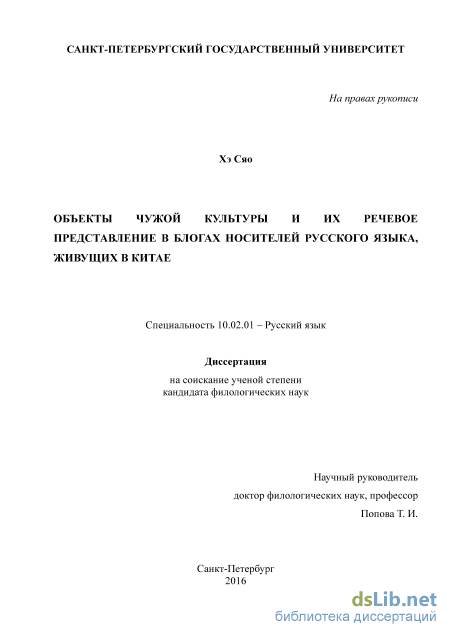 САНКТ-ПЕТЕРБУРГСКИЙ ГОСУДАРСТВЕННЫЙ УНИВЕРСИТЕТ

На правах рукописи

Хэ Сяо

ОБЪЕКТЫ ЧУЖОЙ КУЛЬТУРЫ И ИХ РЕЧЕВОЕ ПРЕДСТАВЛЕНИЕ В БЛОГАХ НОСИТЕЛЕЙ РУССКОГО ЯЗЫКА, ЖИВУЩИХ В КИТАЕ

Специальность 10.02.01 – Русский язык

Диссертация

на соискание ученой степени
кандидата филологических наук

Научный руководитель
доктор филологических наук, профессор
Попова Т. И.

Санкт-Петербург
2016

dsLib.net
библиотека диссертаций